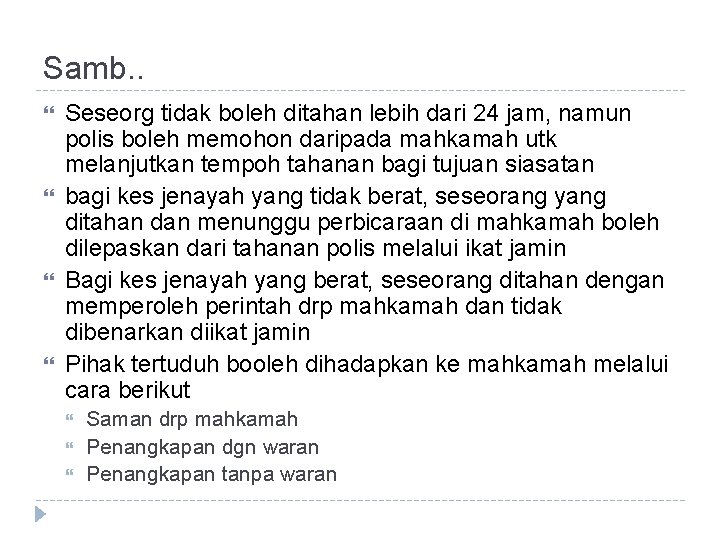 Samb..

Seseorg tidak boleh ditahan lebih dari 24 jam, namun polis boleh memohon daripada mahkamah utk melanjutkan tempoh tahanan bagi tujuan siasatan

bagi kes jenayah yang tidak berat, seseorang yang ditahan dan menunggu perbicaraan di mahkamah boleh dilepaskan dari tahanan polis melalui ikat jamin

Bagi kes jenayah yang berat, seseorang ditahan dengan memperoleh perintah drp mahkamah dan tidak dibenarkan diikat jamin

Pihak tertuduh booleh dihadapkan ke mahkamah melalui cara berikut

Saman drp mahkamah

Penangkapan dgn waran

Penangkapan tanpa waran